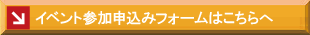 イベント参加申込みフォームはこちらへ